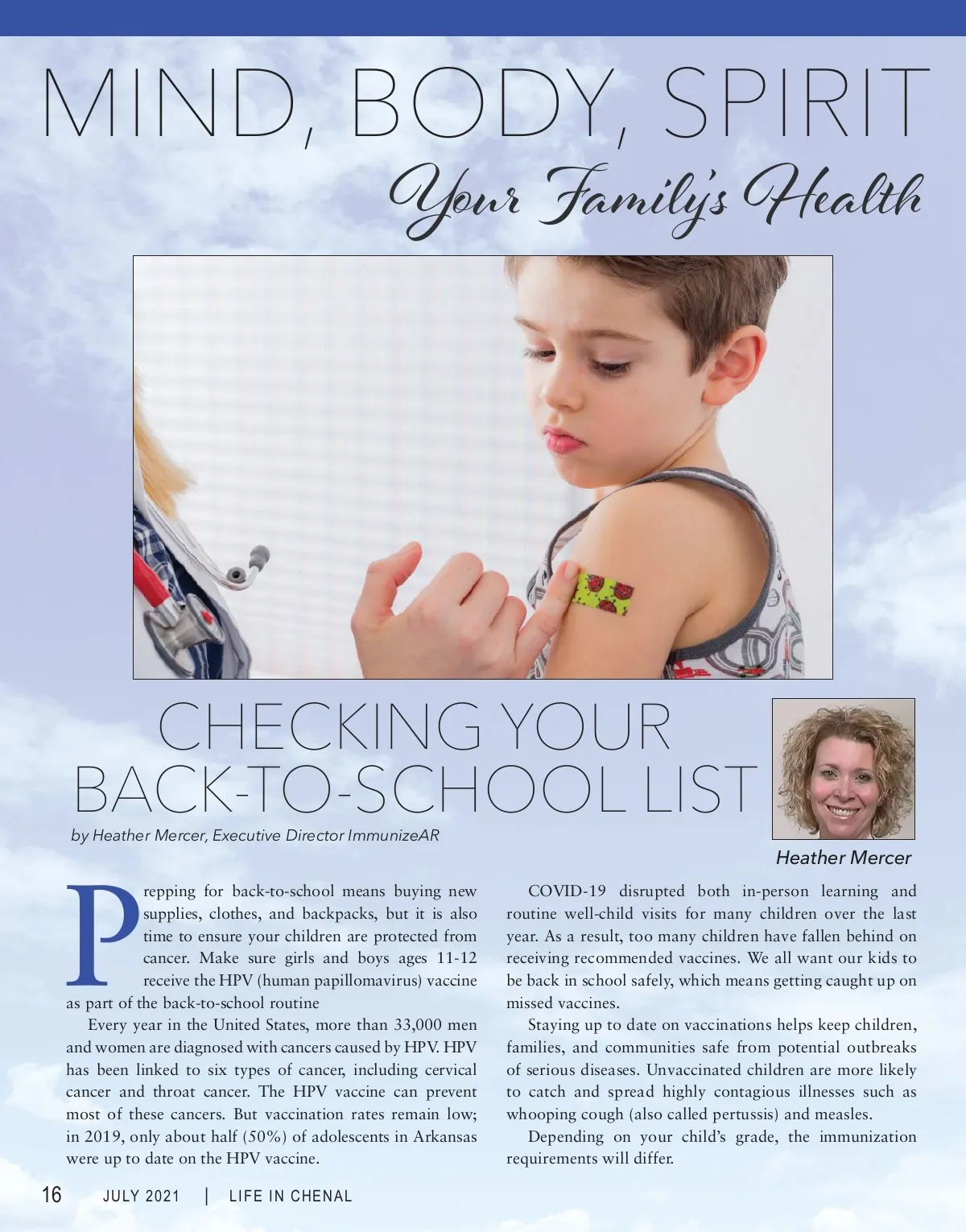 MIND, BODY, SPIRIT

Your Family's Health

CHECKING YOUR BACK-TO-SCHOOL LIST

by Heather Mercer, Executive Director ImmunizeAR

Heather Mercer

Prepping for back-to-school means buying new supplies, clothes, and backpacks, but it is also time to ensure your children are protected from cancer. Make sure girls and boys ages 11-12 receive the HPV (human papillomavirus) vaccine as part of the back-to-school routine

Every year in the United States, more than 33,000 men and women are diagnosed with cancers caused by HPV. HPV has been linked to six types of cancer, including cervical cancer and throat cancer. The HPV vaccine can prevent most of these cancers. But vaccination rates remain low; in 2019, only about half (50%) of adolescents in Arkansas were up to date on the HPV vaccine.

COVID-19 disrupted both in-person learning and routine well-child visits for many children over the last year. As a result, too many children have fallen behind on receiving recommended vaccines. We all want our kids to be back in school safely, which means getting caught up on missed vaccines.

Staying up to date on vaccinations helps keep children, families, and communities safe from potential outbreaks of serious diseases. Unvaccinated children are more likely to catch and spread highly contagious illnesses such as whooping cough (also called pertussis) and measles.

Depending on your child's grade, the immunization requirements will differ.

16 JULY 2021 | LIFE IN CHENAL